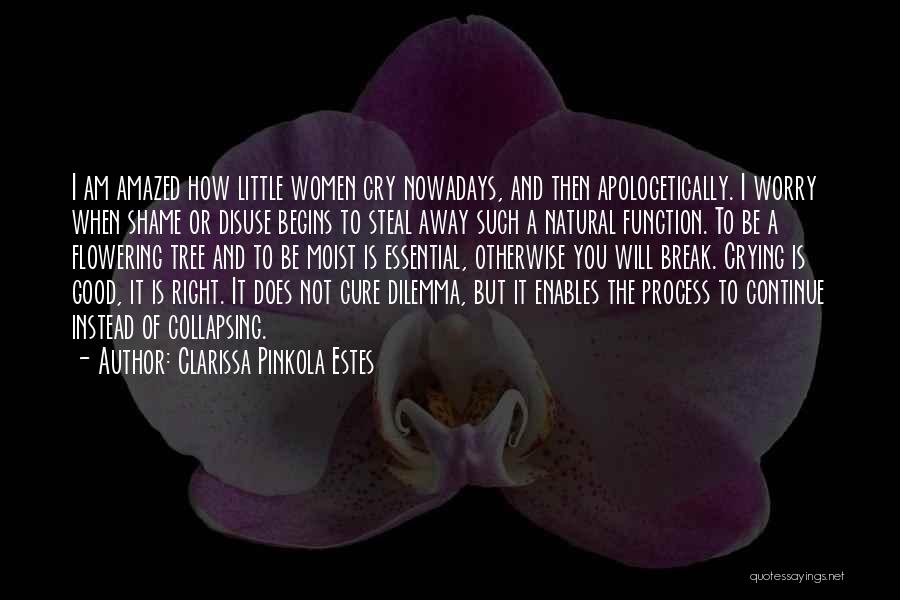 I am amazed how little women cry nowadays, and then apologetically. I worry when shame or disuse begins to steal away such a natural function. To be a flowering tree and to be moist is essential, otherwise you will break. Crying is good, it is right. It does not cure dilemma, but it enables the process to continue instead of collapsing.
- Author: Clarissa Pinkola Estes

quotessayings.net